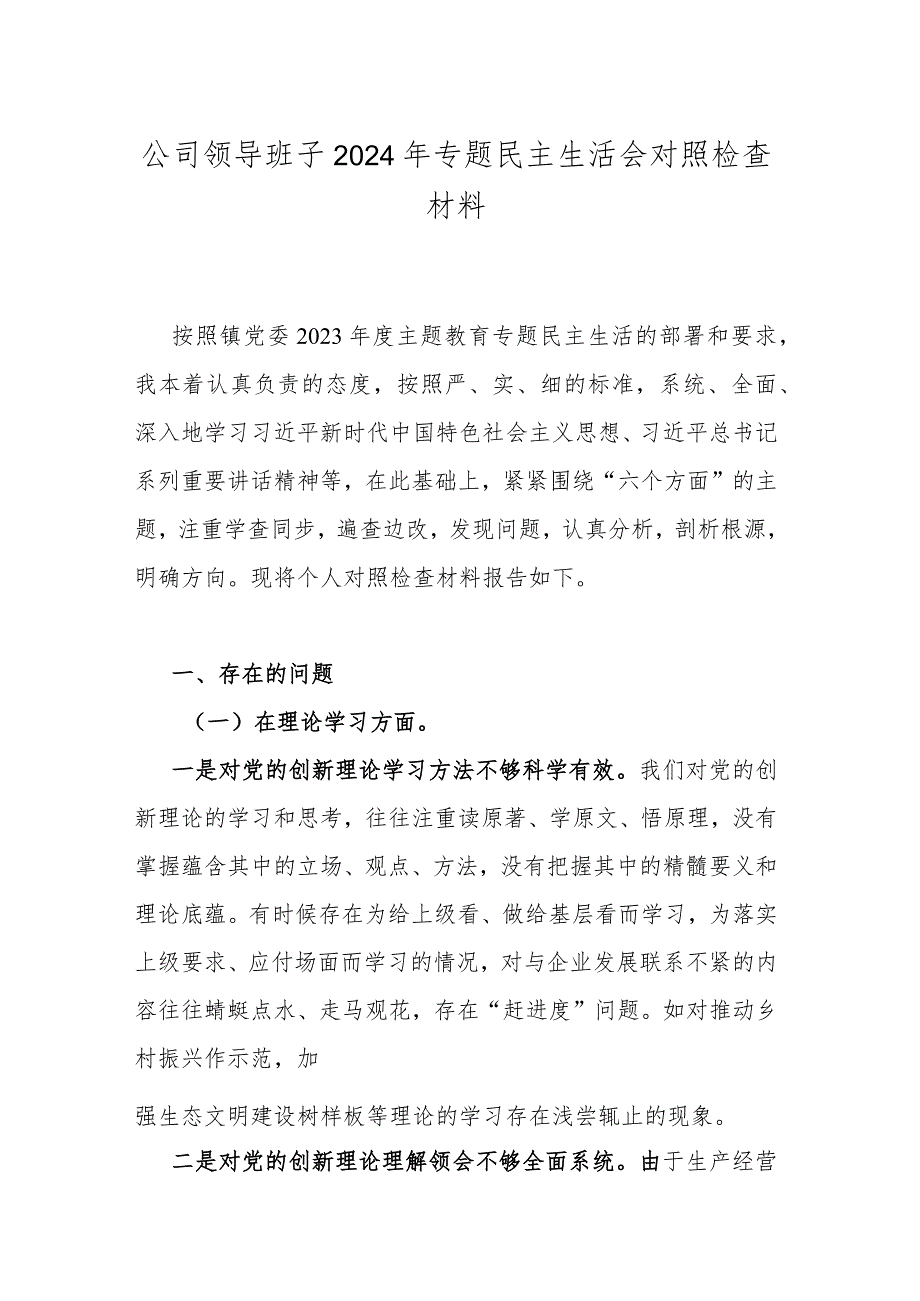 公司领导班子2024年专题民主生活会对照检查材料

按照镇党委2023年度主题教育专题民主生活的部署和要求，我本着认真负责的态度，按照严、实、细的标准，系统、全面、深入地学习习近平新时代中国特色社会主义思想、习近平总书记系列重要讲话精神等，在此基础上，紧紧围绕“六个方面”的主题，注重学查同步，遍查边改，发现问题，认真分析，剖析根源，明确方向。现将个人对照检查材料报告如下。

一、存在的问题

（一）在理论学习方面。

一是对党的创新理论学习方法不够科学有效。我们对党的创新理论的学习和思考，往往注重读原著、学原文、悟原理，没有掌握蕴含其中的立场、观点、方法，没有把握其中的精髓要义和理论底蕴。有时候存在为给上级看、做给基层看而学习，为落实上级要求、应付场面而学习的情况，对与企业发展联系不紧的内容往往蜻蜓点水、走马观花，存在“赶进度”问题。如对推动乡村振兴作示范，加

强生态文明建设树样板等理论的学习存在浅尝辄止的现象。

二是对党的创新理论理解领会不够全面系统。由于生产经营